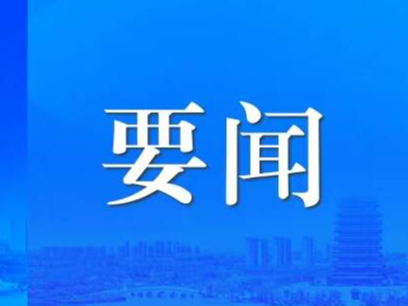 要闻